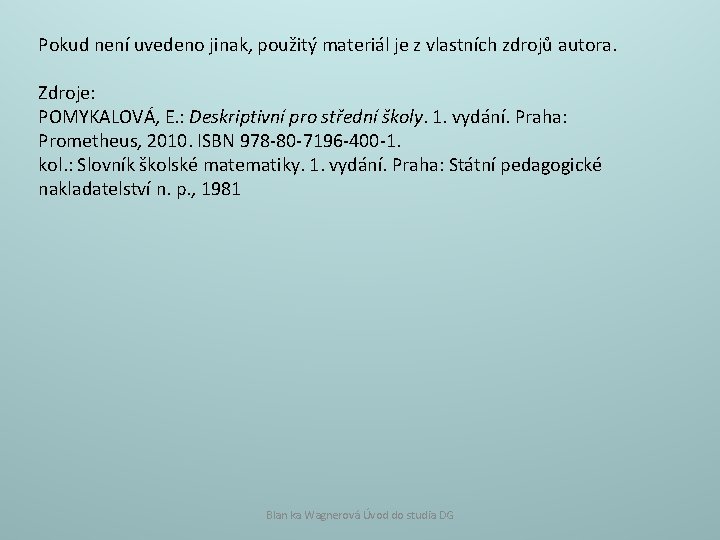 Pokud není uvedeno jinak, použitý materiál je z vlastních zdrojů autora.

Zdroje:
POMYKALOVÁ, E.: Deskriptivní pro střední školy. 1. vydání. Praha: Prometheus, 2010. ISBN 978-80-7196-400-1.
kol.: Slovník školské matematiky. 1. vydání. Praha: Státní pedagogické nakladatelství n. p., 1981

Blan ka Wagnerová Úvod do studia DG